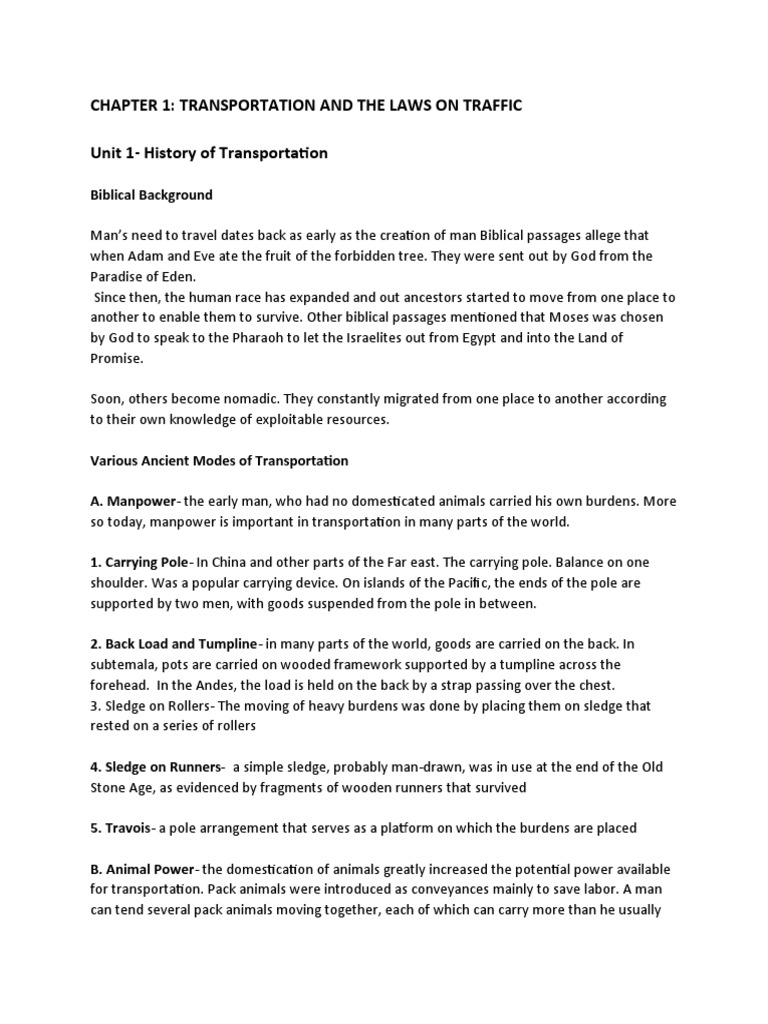 CHAPTER 1: TRANSPORTATION AND THE LAWS ON TRAFFIC

Unit 1- History of Transportation

Biblical Background

Man's need to travel dates back as early as the creation of man Biblical passages allege that when Adam and Eve ate the fruit of the forbidden tree. They were sent out by God from the Paradise of Eden.
Since then, the human race has expanded and out ancestors started to move from one place to another to enable them to survive. Other biblical passages mentioned that Moses was chosen by God to speak to the Pharaoh to let the Israelites out from Egypt and into the Land of Promise.

Soon, others become nomadic. They constantly migrated from one place to another according to their own knowledge of exploitable resources.

Various Ancient Modes of Transportation

A. Manpower- the early man, who had no domesticated animals carried his own burdens. More so today, manpower is important in transportation in many parts of the world.

1. Carrying Pole- In China and other parts of the Far east. The carrying pole. Balance on one shoulder. Was a popular carrying device. On islands of the Pacific, the ends of the pole are supported by two men, with goods suspended from the pole in between.

2. Back Load and Tumpline- in many parts of the world, goods are carried on the back. In subtemala, pots are carried on wooded framework supported by a tumpline across the forehead. In the Andes, the load is held on the back by a strap passing over the chest.
3. Sledge on Rollers- The moving of heavy burdens was done by placing them on sledge that rested on a series of rollers

4. Sledge on Runners- a simple sledge, probably man-drawn, was in use at the end of the Old Stone Age, as evidenced by fragments of wooden runners that survived

5. Travois- a pole arrangement that serves as a platform on which the burdens are placed

B. Animal Power- the domestication of animals greatly increased the potential power available for transportation. Pack animals were introduced as conveyances mainly to save labor. A man can tend several pack animals moving together, each of which can carry more than he usually